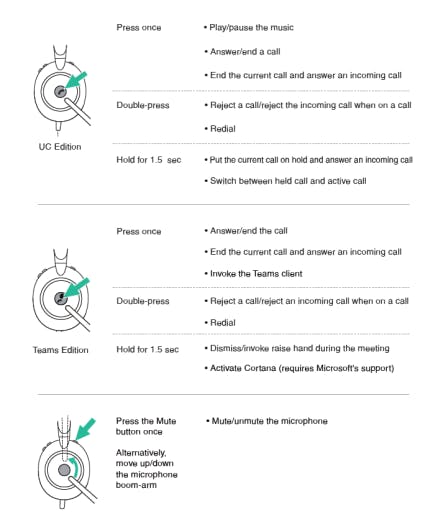 UC Edition

Press once
• Play/pause the music
• Answer/end a call
• End the current call and answer an incoming call

Double-press
• Reject a call/reject the incoming call when on a call
• Redial

Hold for 1.5 sec
• Put the current call on hold and answer an incoming call
• Switch between held call and active call

Teams Edition

Press once
• Answer/end the call
• End the current call and answer an incoming call
• Invoke the Teams client

Double-press
• Reject a call/reject an incoming call when on a call
• Redial

Hold for 1.5 sec
• Dismiss/invoke raise hand during the meeting
• Activate Cortana (requires Microsoft's support)

Press the Mute button once

Alternatively, move up/down the microphone boom-arm
• Mute/unmute the microphone